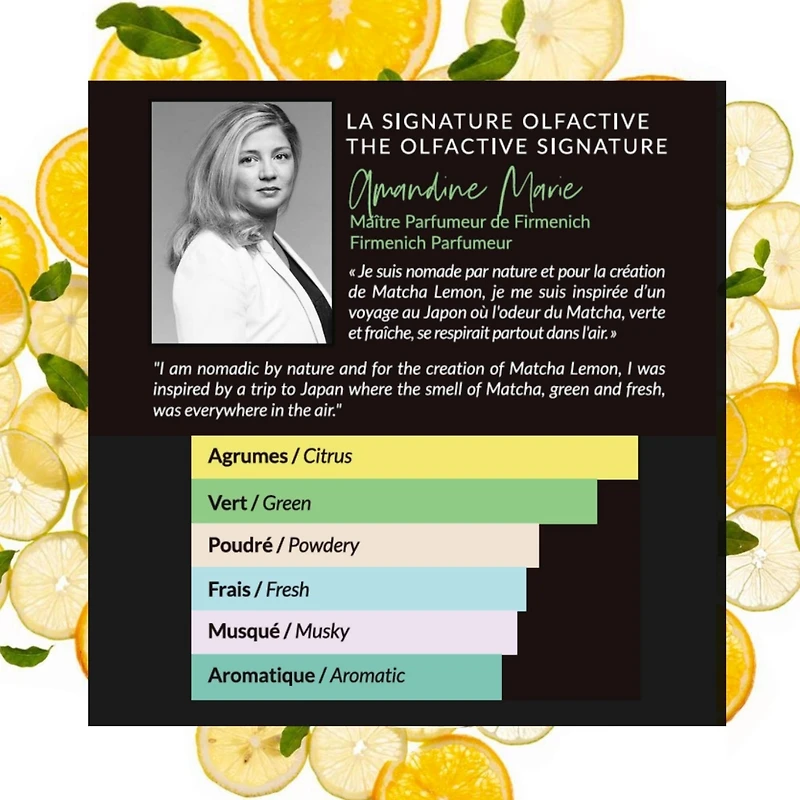 LA SIGNATURE OLFACTIVE
THE OLFACTIVE SIGNATURE

Amandine Marie
Maître Parfumeur de Firmenich
Firmenich Parfumeur

« Je suis nomade par nature et pour la création de Matcha Lemon, je me suis inspirée d'un voyage au Japon où l'odeur du Matcha, verte et fraîche, se respirait partout dans l'air. »

"I am nomadic by nature and for the creation of Matcha Lemon, I was inspired by a trip to Japan where the smell of Matcha, green and fresh, was everywhere in the air."

Agrumes / Citrus
Vert / Green
Poudré / Powdery
Frais / Fresh
Musqué / Musky
Aromatique / Aromatic